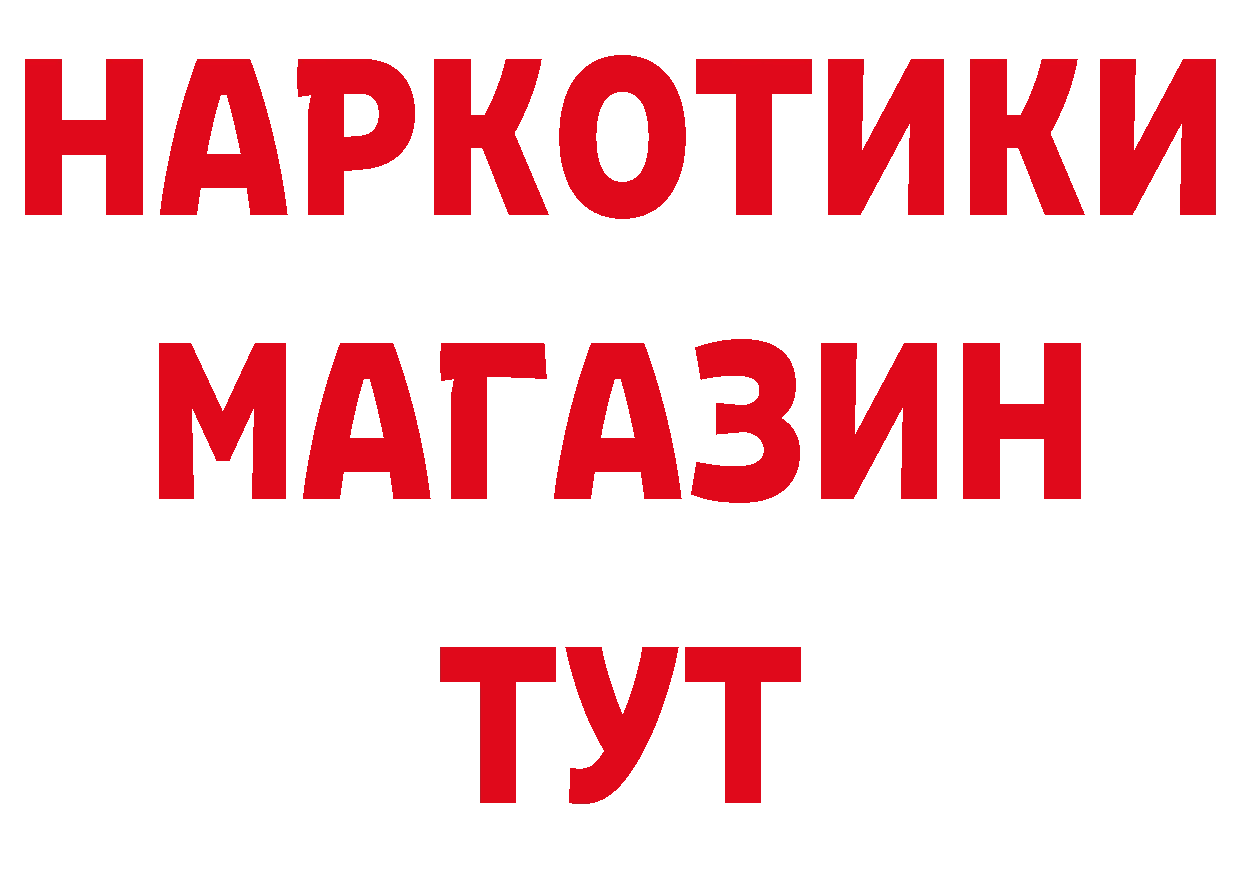 НАРКОТИКИ
МАГАЗИН
ТУТ